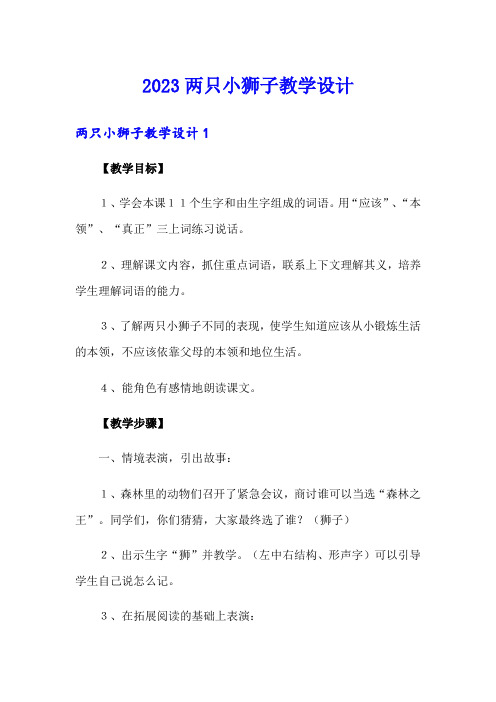 2023两只小狮子教学设计

两只小狮子教学设计1

【教学目标】

1、学会本课11个生字和由生字组成的词语。用“应该”、“本领”、“真正”三上词练习说话。

2、理解课文内容，抓住重点词语，联系上下文理解其义，培养学生理解词语的能力。

3、了解两只小狮子不同的表现，使学生知道应该从小锻炼生活的本领，不应该依靠父母的本领和地位生活。

4、能角色有感情地朗读课文。

【教学步骤】

一、情境表演，引出故事：

1、森林里的动物们召开了紧急会议，商讨谁可以当选“森林之王”。同学们，你们猜猜，大家最终选了谁？（狮子）

2、出示生字“狮”并教学。（左中右结构、形声字）可以引导学生自己说怎么记。

3、在拓展阅读的基础上表演：